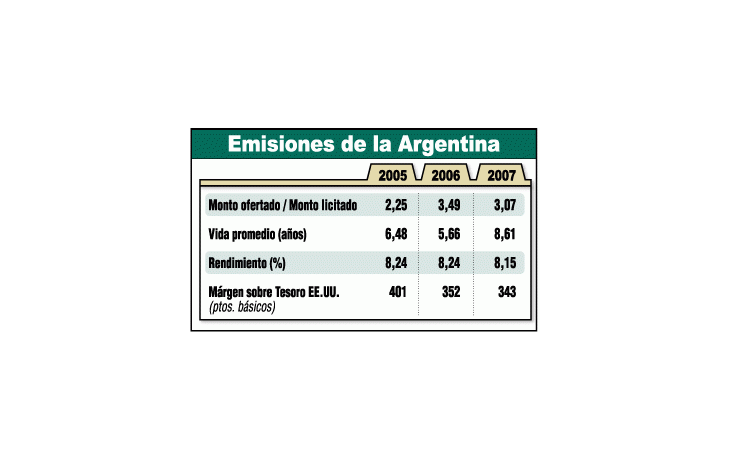 Emisiones de la Argentina

| | 2005 | 2006 | 2007 |
|---|---|---|---|
| Monto ofertado / Monto licitado | 2,25 | 3,49 | 3,07 |
| Vida promedio (años) | 6,48 | 5,66 | 8,61 |
| Rendimiento (%) | 8,24 | 8,24 | 8,15 |
| Márgen sobre Tesoro EE.UU. (ptos. básicos) | 401 | 352 | 343 |